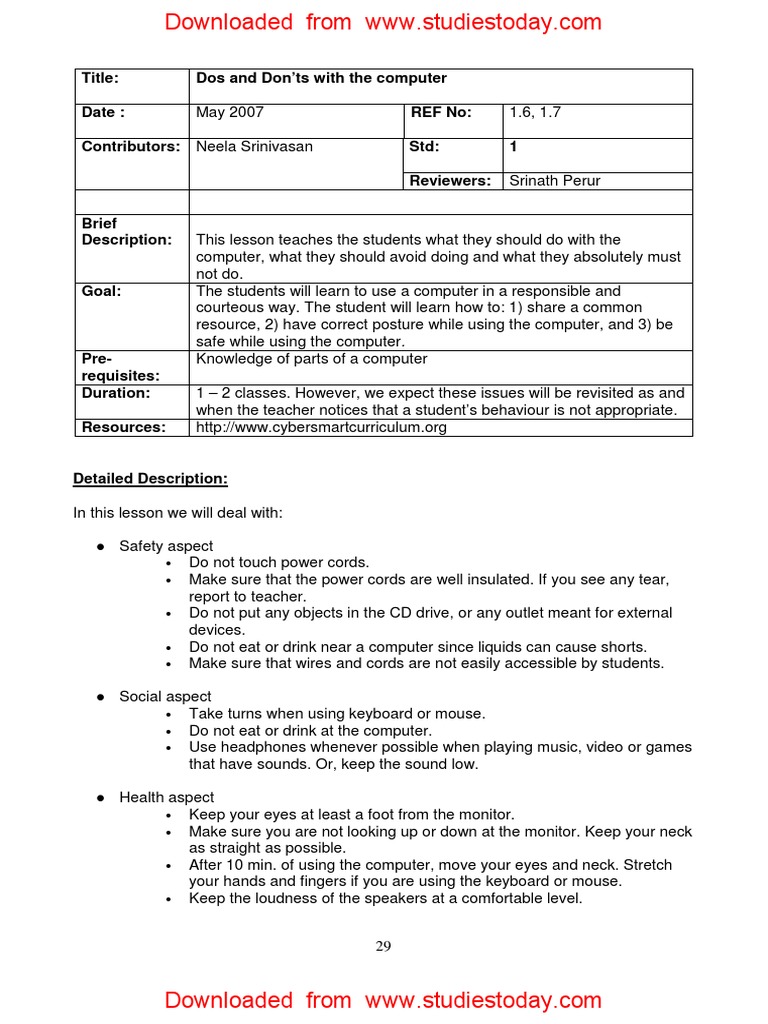 Downloaded from www.studiestoday.com

| Title: | Dos and Don'ts with the computer | | |
|---|---|---|---|
| Date : | May 2007 | REF No: | 1.6, 1.7 |
| Contributors: | Neela Srinivasan | Std: | 1 |
| | | Reviewers: | Srinath Perur |
| | | | |
| Brief Description: | This lesson teaches the students what they should do with the computer, what they should avoid doing and what they absolutely must not do. | | |
| Goal: | The students will learn to use a computer in a responsible and courteous way. The student will learn how to: 1) share a common resource, 2) have correct posture while using the computer, and 3) be safe while using the computer. | | |
| Pre-requisites: | Knowledge of parts of a computer | | |
| Duration: | 1 – 2 classes. However, we expect these issues will be revisited as and when the teacher notices that a student's behaviour is not appropriate. | | |
| Resources: | http://www.cybersmartcurriculum.org | | |

Detailed Description:

In this lesson we will deal with:

● Safety aspect
• Do not touch power cords.
• Make sure that the power cords are well insulated. If you see any tear, report to teacher.
• Do not put any objects in the CD drive, or any outlet meant for external devices.
• Do not eat or drink near a computer since liquids can cause shorts.
• Make sure that wires and cords are not easily accessible by students.

● Social aspect
• Take turns when using keyboard or mouse.
• Do not eat or drink at the computer.
• Use headphones whenever possible when playing music, video or games that have sounds. Or, keep the sound low.

● Health aspect
• Keep your eyes at least a foot from the monitor.
• Make sure you are not looking up or down at the monitor. Keep your neck as straight as possible.
• After 10 min. of using the computer, move your eyes and neck. Stretch your hands and fingers if you are using the keyboard or mouse.
• Keep the loudness of the speakers at a comfortable level.

29

Downloaded from www.studiestoday.com